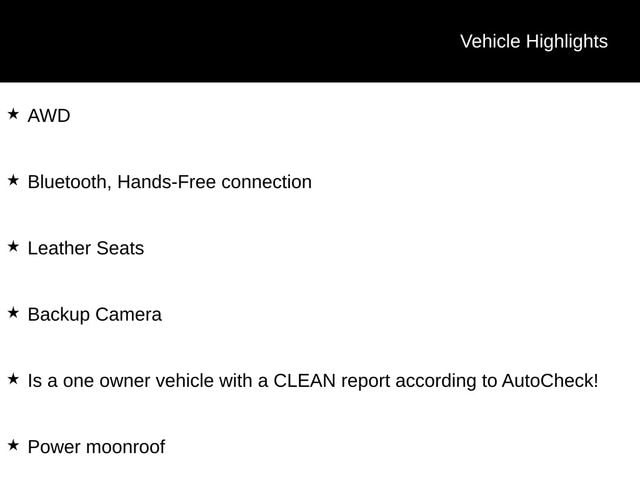 Vehicle Highlights

★ AWD

★ Bluetooth, Hands-Free connection

★ Leather Seats

★ Backup Camera

★ Is a one owner vehicle with a CLEAN report according to AutoCheck!

★ Power moonroof